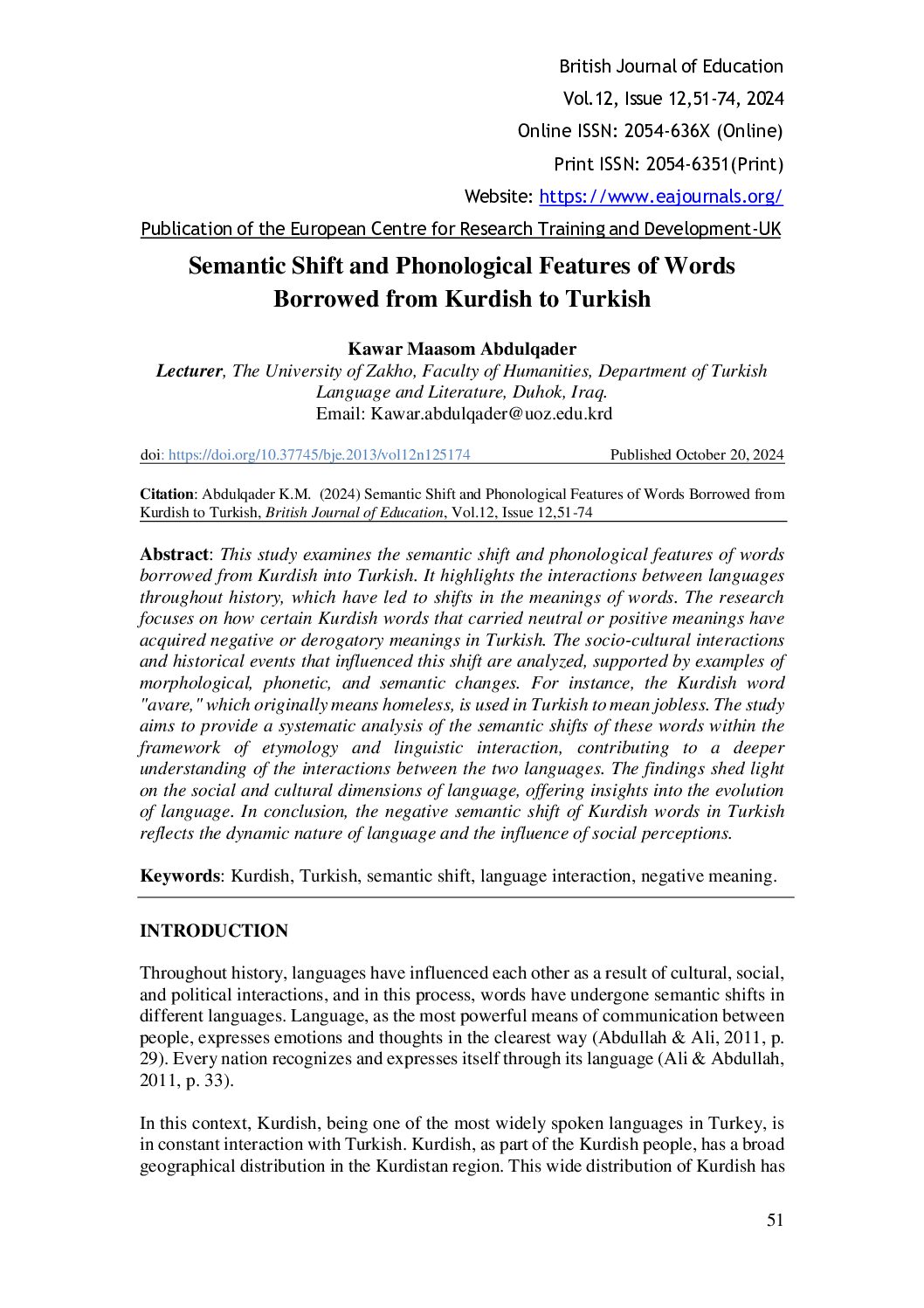 British Journal of Education
Vol.12, Issue 12,51-74, 2024
Online ISSN: 2054-636X (Online)
Print ISSN: 2054-6351(Print)
Website: https://www.eajournals.org/
Publication of the European Centre for Research Training and Development-UK

Semantic Shift and Phonological Features of Words Borrowed from Kurdish to Turkish

Kawar Maasom Abdulqader
Lecturer, The University of Zakho, Faculty of Humanities, Department of Turkish Language and Literature, Duhok, Iraq.
Email: Kawar.abdulqader@uoz.edu.krd

doi: https://doi.org/10.37745/bje.2013/vol12n125174 Published October 20, 2024

Citation: Abdulqader K.M. (2024) Semantic Shift and Phonological Features of Words Borrowed from Kurdish to Turkish, British Journal of Education, Vol.12, Issue 12,51-74

Abstract: This study examines the semantic shift and phonological features of words borrowed from Kurdish into Turkish. It highlights the interactions between languages throughout history, which have led to shifts in the meanings of words. The research focuses on how certain Kurdish words that carried neutral or positive meanings have acquired negative or derogatory meanings in Turkish. The socio-cultural interactions and historical events that influenced this shift are analyzed, supported by examples of morphological, phonetic, and semantic changes. For instance, the Kurdish word "avare," which originally means homeless, is used in Turkish to mean jobless. The study aims to provide a systematic analysis of the semantic shifts of these words within the framework of etymology and linguistic interaction, contributing to a deeper understanding of the interactions between the two languages. The findings shed light on the social and cultural dimensions of language, offering insights into the evolution of language. In conclusion, the negative semantic shift of Kurdish words in Turkish reflects the dynamic nature of language and the influence of social perceptions.

Keywords: Kurdish, Turkish, semantic shift, language interaction, negative meaning.

INTRODUCTION

Throughout history, languages have influenced each other as a result of cultural, social, and political interactions, and in this process, words have undergone semantic shifts in different languages. Language, as the most powerful means of communication between people, expresses emotions and thoughts in the clearest way (Abdullah & Ali, 2011, p. 29). Every nation recognizes and expresses itself through its language (Ali & Abdullah, 2011, p. 33).

In this context, Kurdish, being one of the most widely spoken languages in Turkey, is in constant interaction with Turkish. Kurdish, as part of the Kurdish people, has a broad geographical distribution in the Kurdistan region. This wide distribution of Kurdish has

51